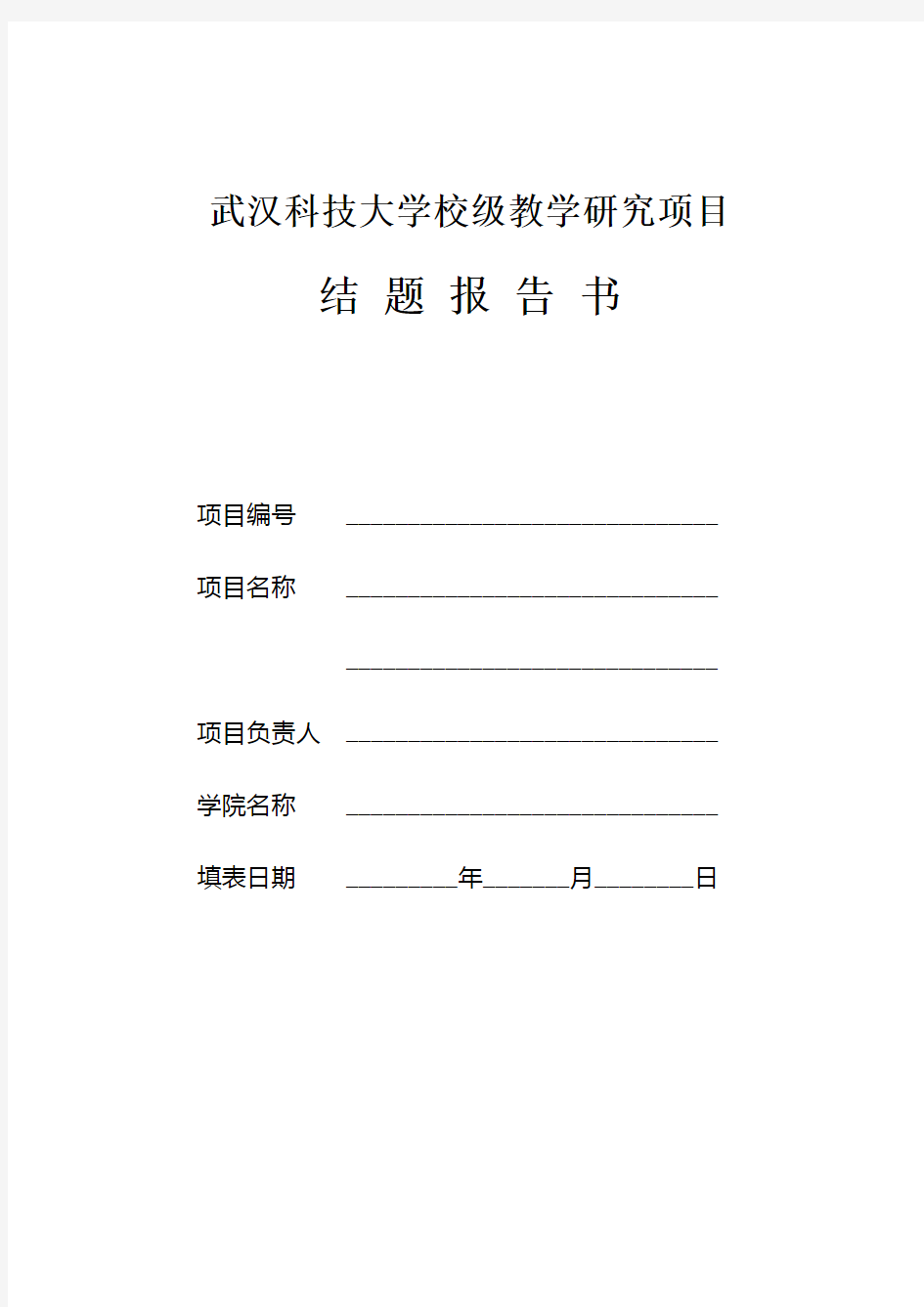 武汉科技大学校级教学研究项目

结 题 报 告 书

项目编号 ______________________________

项目名称 ______________________________

______________________________

项目负责人 ______________________________

学院名称 ______________________________

填表日期 _________年_______月________日